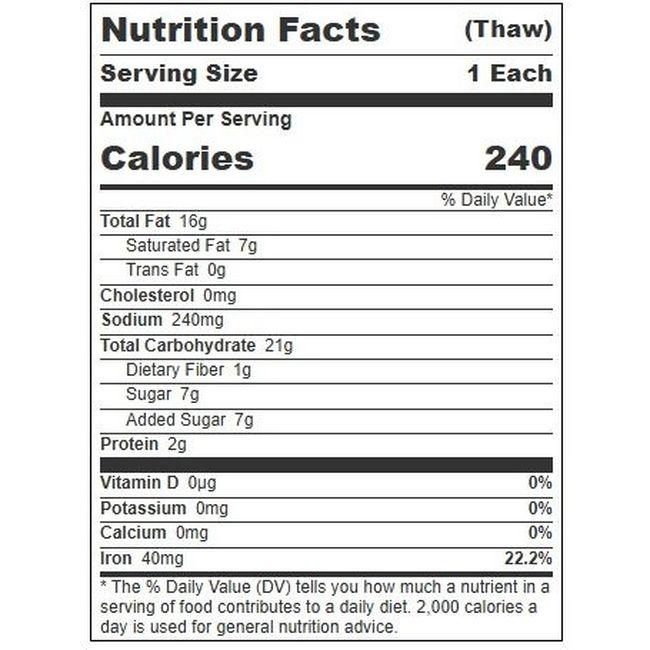 Nutrition Facts (Thaw)

Serving Size 1 Each

Amount Per Serving

Calories 240

% Daily Value*

Total Fat 16g

Saturated Fat 7g

Trans Fat 0g

Cholesterol 0mg

Sodium 240mg

Total Carbohydrate 21g

Dietary Fiber 1g

Sugar 7g

Added Sugar 7g

Protein 2g

Vitamin D 0µg 0%

Potassium 0mg 0%

Calcium 0mg 0%

Iron 40mg 22.2%

* The % Daily Value (DV) tells you how much a nutrient in a serving of food contributes to a daily diet. 2,000 calories a day is used for general nutrition advice.